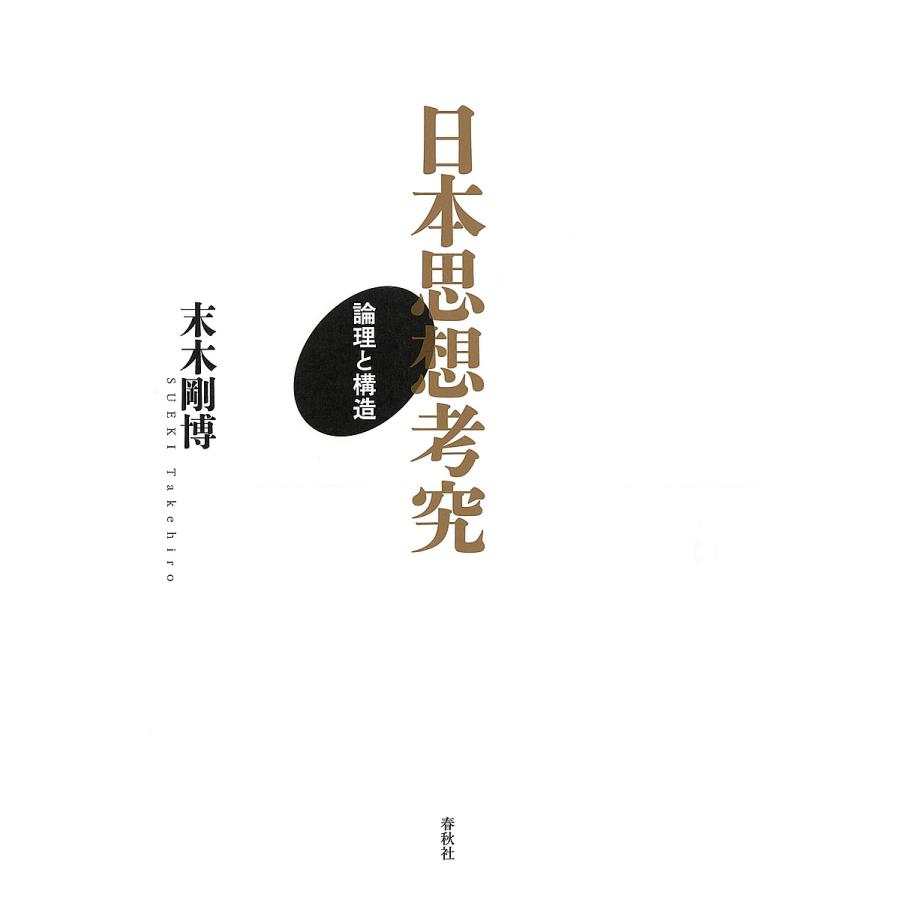 日本思想考究

論理と構造

末木剛博
SUEKI Takehiro

春秋社